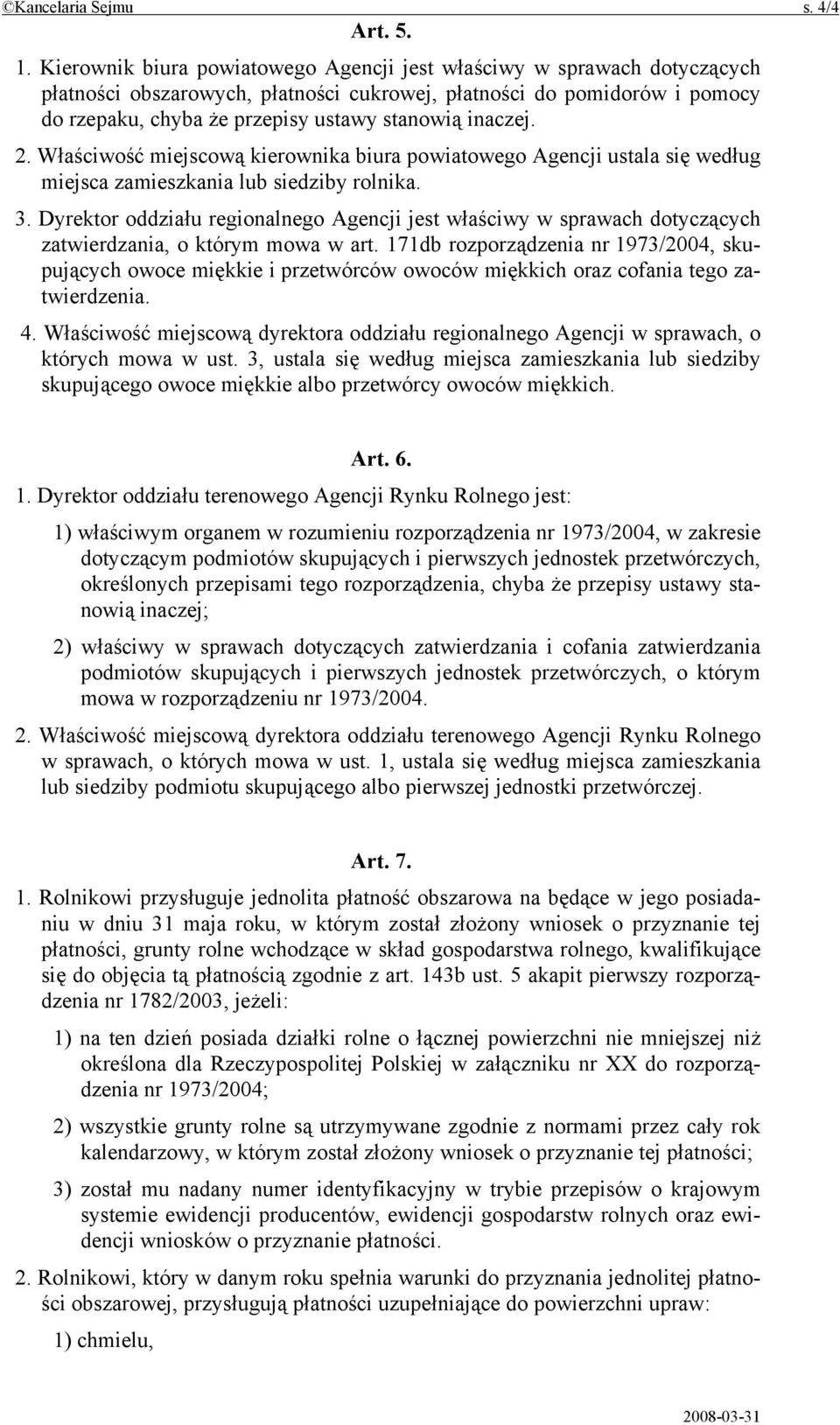 ©Kancelaria Sejmu s. 4/4

Art. 5.

1. Kierownik biura powiatowego Agencji jest właściwy w sprawach dotyczących płatności obszarowych, płatności cukrowej, płatności do pomidorów i pomocy do rzepaku, chyba że przepisy ustawy stanowią inaczej.

2. Właściwość miejscową kierownika biura powiatowego Agencji ustala się według miejsca zamieszkania lub siedziby rolnika.

3. Dyrektor oddziału regionalnego Agencji jest właściwy w sprawach dotyczących zatwierdzania, o którym mowa w art. 171db rozporządzenia nr 1973/2004, skupujących owoce miękkie i przetwórców owoców miękkich oraz cofania tego zatwierdzenia.

4. Właściwość miejscową dyrektora oddziału regionalnego Agencji w sprawach, o których mowa w ust. 3, ustala się według miejsca zamieszkania lub siedziby skupującego owoce miękkie albo przetwórcy owoców miękkich.

Art. 6.

1. Dyrektor oddziału terenowego Agencji Rynku Rolnego jest:

1) właściwym organem w rozumieniu rozporządzenia nr 1973/2004, w zakresie dotyczącym podmiotów skupujących i pierwszych jednostek przetwórczych, określonych przepisami tego rozporządzenia, chyba że przepisy ustawy stanowią inaczej;

2) właściwy w sprawach dotyczących zatwierdzania i cofania zatwierdzania podmiotów skupujących i pierwszych jednostek przetwórczych, o którym mowa w rozporządzeniu nr 1973/2004.

2. Właściwość miejscową dyrektora oddziału terenowego Agencji Rynku Rolnego w sprawach, o których mowa w ust. 1, ustala się według miejsca zamieszkania lub siedziby podmiotu skupującego albo pierwszej jednostki przetwórczej.

Art. 7.

1. Rolnikowi przysługuje jednolita płatność obszarowa na będące w jego posiadaniu w dniu 31 maja roku, w którym został złożony wniosek o przyznanie tej płatności, grunty rolne wchodzące w skład gospodarstwa rolnego, kwalifikujące się do objęcia tą płatnością zgodnie z art. 143b ust. 5 akapit pierwszy rozporządzenia nr 1782/2003, jeżeli:

1) na ten dzień posiada działki rolne o łącznej powierzchni nie mniejszej niż określona dla Rzeczypospolitej Polskiej w załączniku nr XX do rozporządzenia nr 1973/2004;

2) wszystkie grunty rolne są utrzymywane zgodnie z normami przez cały rok kalendarzowy, w którym został złożony wniosek o przyznanie tej płatności;

3) został mu nadany numer identyfikacyjny w trybie przepisów o krajowym systemie ewidencji producentów, ewidencji gospodarstw rolnych oraz ewidencji wniosków o przyznanie płatności.

2. Rolnikowi, który w danym roku spełnia warunki do przyznania jednolitej płatności obszarowej, przysługują płatności uzupełniające do powierzchni upraw:

1) chmielu,

2008-03-31